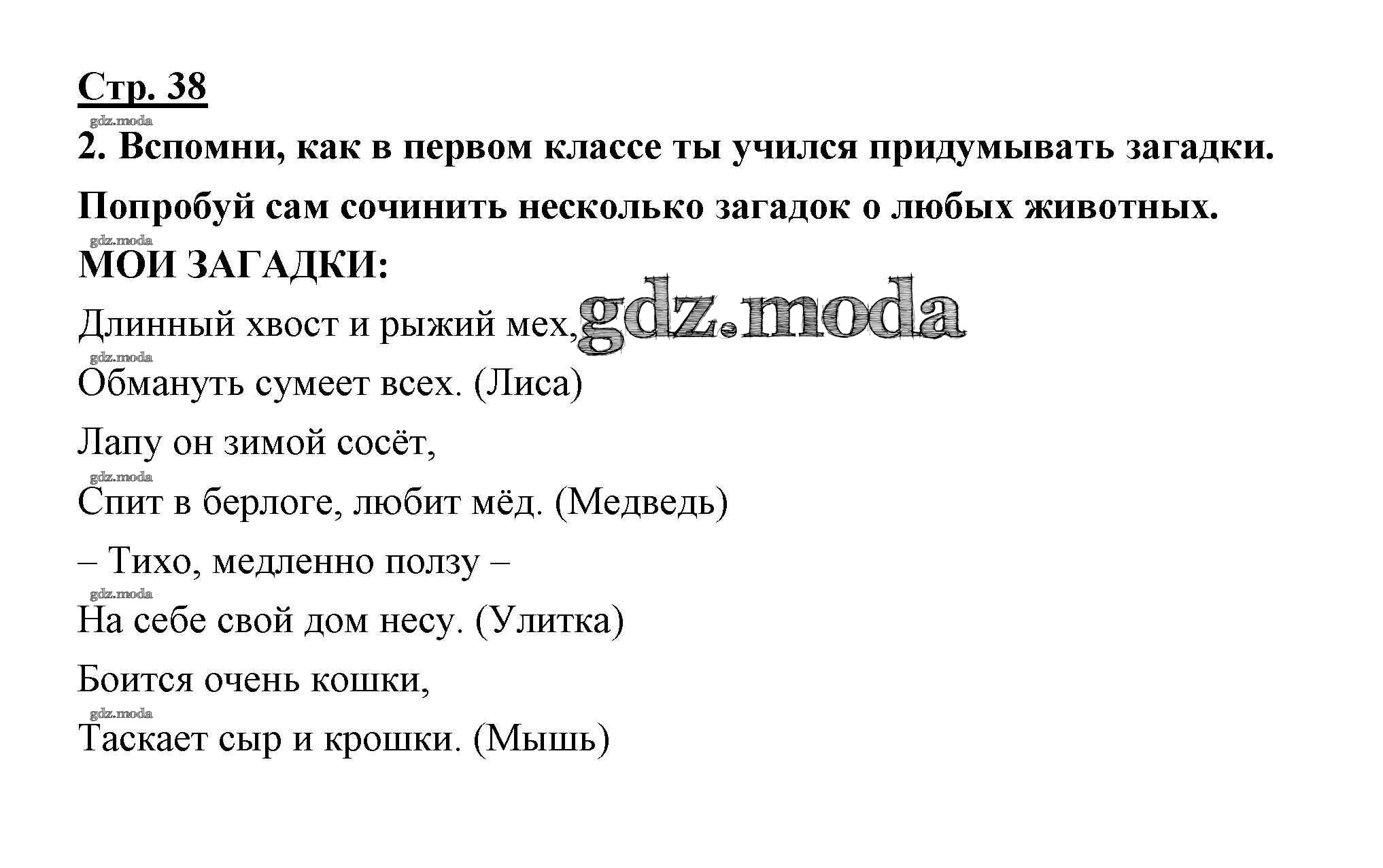 Стр. 38

gdz.moda

2. Вспомни, как в первом классе ты учился придумывать загадки. Попробуй сам сочинить несколько загадок о любых животных.

gdz.moda

МОИ ЗАГАДКИ:

Длинный хвост и рыжий мех, gdz.moda

gdz.moda

Обмануть сумеет всех. (Лиса)

Лапу он зимой сосёт,

gdz.moda

Спит в берлоге, любит мёд. (Медведь)

– Тихо, медленно ползу –

gdz.moda

На себе свой дом несу. (Улитка)

Боится очень кошки,

gdz.moda

Таскает сыр и крошки. (Мышь)